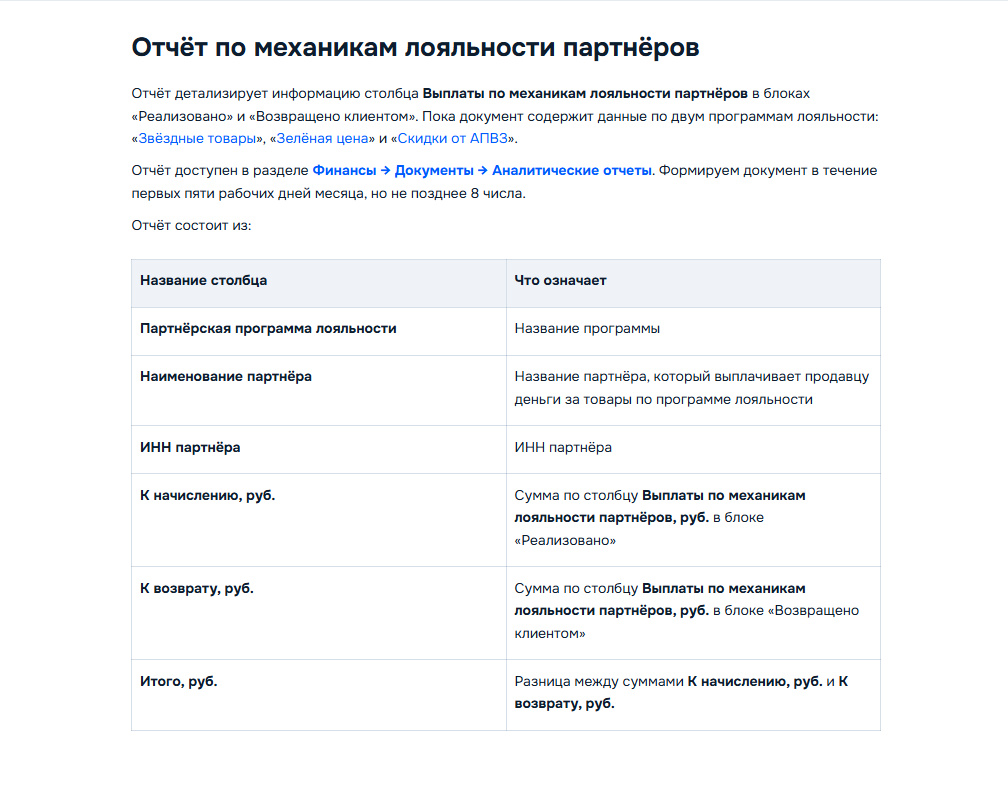 Отчёт по механикам лояльности партнёров

Отчёт детализирует информацию столбца Выплаты по механикам лояльности партнёров в блоках «Реализовано» и «Возвращено клиентом». Пока документ содержит данные по двум программам лояльности: «Звёздные товары», «Зелёная цена» и «Скидки от АПВЗ».

Отчёт доступен в разделе Финансы → Документы → Аналитические отчеты. Формируем документ в течение первых пяти рабочих дней месяца, но не позднее 8 числа.

Отчёт состоит из:

| Название столбца | Что означает |
|---|---|
| Партнёрская программа лояльности | Название программы |
| Наименование партнёра | Название партнёра, который выплачивает продавцу деньги за товары по программе лояльности |
| ИНН партнёра | ИНН партнёра |
| К начислению, руб. | Сумма по столбцу Выплаты по механикам лояльности партнёров, руб. в блоке «Реализовано» |
| К возврату, руб. | Сумма по столбцу Выплаты по механикам лояльности партнёров, руб. в блоке «Возвращено клиентом» |
| Итого, руб. | Разница между суммами К начислению, руб. и К возврату, руб. |